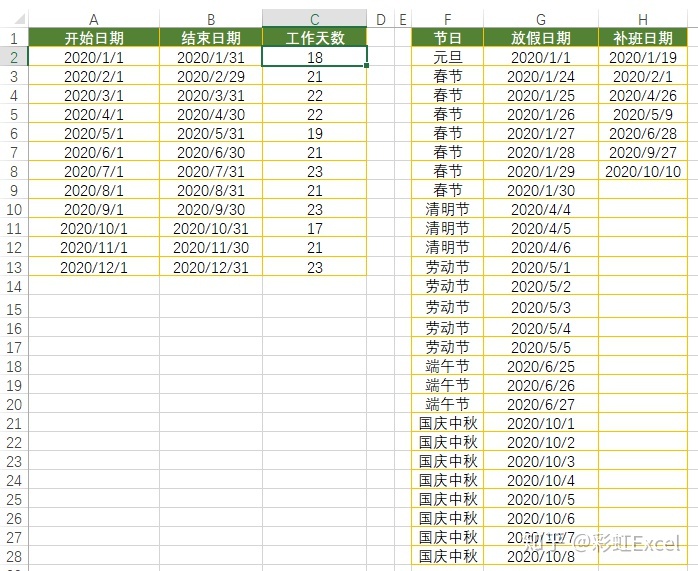 |  | A | B | C | D | E | F | G | H |
|---|---|---|---|---|---|---|---|---|
| 1 | 开始日期 | 结束日期 | 工作天数 |  |  | 节日 | 放假日期 | 补班日期 |
| 2 | 2020/1/1 | 2020/1/31 | 18 |  |  | 元旦 | 2020/1/1 | 2020/1/19 |
| 3 | 2020/2/1 | 2020/2/29 | 21 |  |  | 春节 | 2020/1/24 | 2020/2/1 |
| 4 | 2020/3/1 | 2020/3/31 | 22 |  |  | 春节 | 2020/1/25 | 2020/4/26 |
| 5 | 2020/4/1 | 2020/4/30 | 22 |  |  | 春节 | 2020/1/26 | 2020/5/9 |
| 6 | 2020/5/1 | 2020/5/31 | 19 |  |  | 春节 | 2020/1/27 | 2020/6/28 |
| 7 | 2020/6/1 | 2020/6/30 | 21 |  |  | 春节 | 2020/1/28 | 2020/9/27 |
| 8 | 2020/7/1 | 2020/7/31 | 23 |  |  | 春节 | 2020/1/29 | 2020/10/10 |
| 9 | 2020/8/1 | 2020/8/31 | 21 |  |  | 春节 | 2020/1/30 |  |
| 10 | 2020/9/1 | 2020/9/30 | 23 |  |  | 清明节 | 2020/4/4 |  |
| 11 | 2020/10/1 | 2020/10/31 | 17 |  |  | 清明节 | 2020/4/5 |  |
| 12 | 2020/11/1 | 2020/11/30 | 21 |  |  | 清明节 | 2020/4/6 |  |
| 13 | 2020/12/1 | 2020/12/31 | 23 |  |  | 劳动节 | 2020/5/1 |  |
| 14 |  |  |  |  |  | 劳动节 | 2020/5/2 |  |
| 15 |  |  |  |  |  | 劳动节 | 2020/5/3 |  |
| 16 |  |  |  |  |  | 劳动节 | 2020/5/4 |  |
| 17 |  |  |  |  |  | 劳动节 | 2020/5/5 |  |
| 18 |  |  |  |  |  | 端午节 | 2020/6/25 |  |
| 19 |  |  |  |  |  | 端午节 | 2020/6/26 |  |
| 20 |  |  |  |  |  | 端午节 | 2020/6/27 |  |
| 21 |  |  |  |  |  | 国庆中秋 | 2020/10/1 |  |
| 22 |  |  |  |  |  | 国庆中秋 | 2020/10/2 |  |
| 23 |  |  |  |  |  | 国庆中秋 | 2020/10/3 |  |
| 24 |  |  |  |  |  | 国庆中秋 | 2020/10/4 |  |
| 25 |  |  |  |  |  | 国庆中秋 | 2020/10/5 |  |
| 26 |  |  |  |  |  | 国庆中秋 | 2020/10/6 |  |
| 27 |  |  |  |  |  | 国庆中秋 | 2020/10/7 |  |
| 28 |  |  |  |  |  | 国庆中秋 | 2020/10/8 |  |

知乎 @彩虹Excel